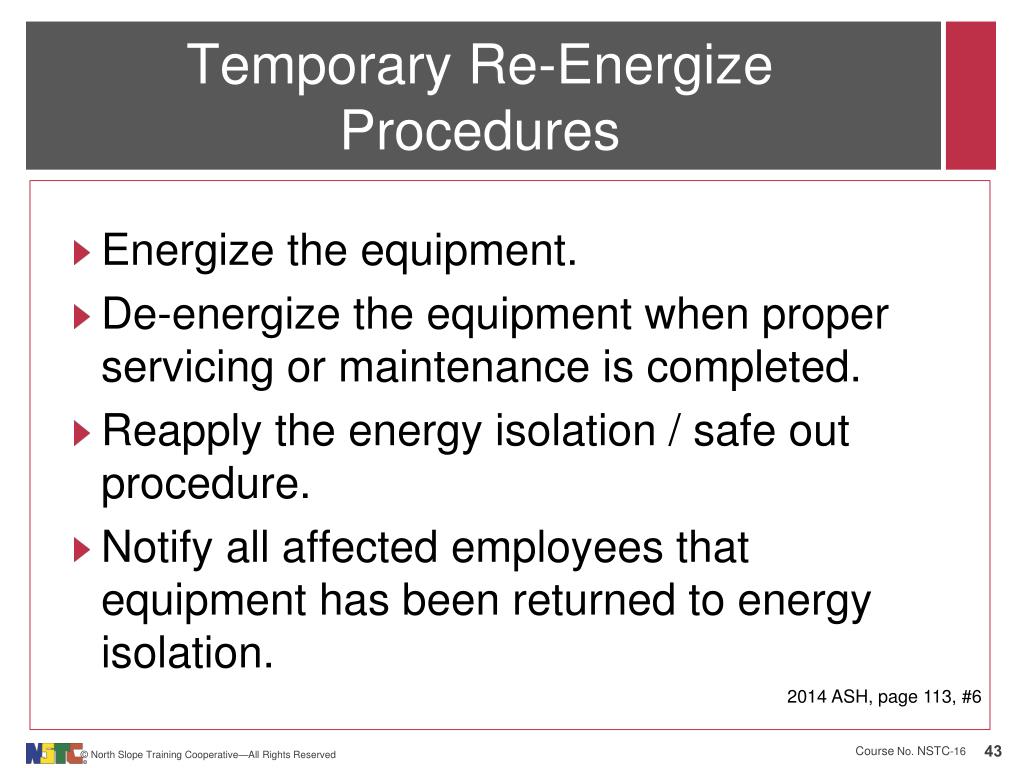 Temporary Re-Energize Procedures

Energize the equipment.

De-energize the equipment when proper servicing or maintenance is completed.

Reapply the energy isolation / safe out procedure.

Notify all affected employees that equipment has been returned to energy isolation.

2014 ASH, page 113, #6

NSTC © North Slope Training Cooperative—All Rights Reserved

Course No. NSTC-16

43